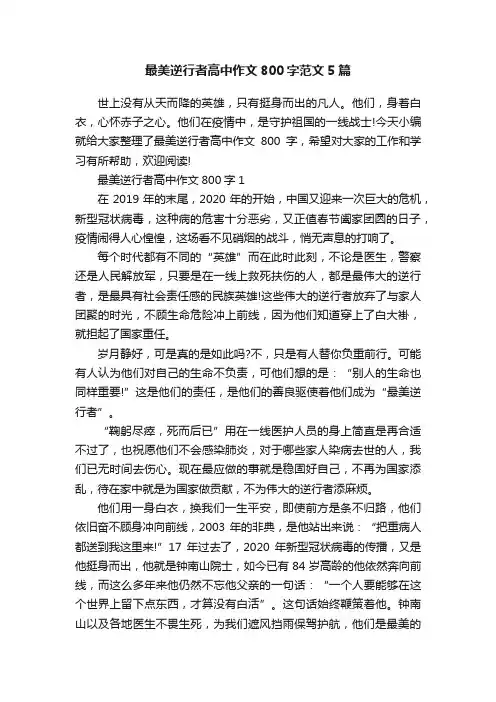 最美逆行者高中作文 800 字范文 5 篇

世上没有从天而降的英雄，只有挺身而出的凡人。他们，身着白衣，心怀赤子之心。他们在疫情中，是守护祖国的一线战士!今天小编就给大家整理了最美逆行者高中作文 800 字，希望对大家的工作和学习有所帮助，欢迎阅读!

最美逆行者高中作文 800 字 1

在 2019 年的末尾，2020 年的开始，中国又迎来一次巨大的危机，新型冠状病毒，这种病的危害十分恶劣，又正值春节阖家团圆的日子，疫情闹得人心惶惶，这场看不见硝烟的战斗，悄无声息的打响了。

每个时代都有不同的“英雄”而在此时此刻，不论是医生，警察还是人民解放军，只要是在一线上救死扶伤的人，都是最伟大的逆行者，是最具有社会责任感的民族英雄!这些伟大的逆行者放弃了与家人团聚的时光，不顾生命危险冲上前线，因为他们知道穿上了白大褂，就担起了国家重任。

岁月静好，可是真的是如此吗?不，只是有人替你负重前行。可能有人认为他们对自己的生命不负责，可他们想的是：“别人的生命也同样重要!”这是他们的责任，是他们的善良驱使着他们成为“最美逆行者”。

“鞠躬尽瘁，死而后已”用在一线医护人员的身上简直是再合适不过了，也祝愿他们不会感染肺炎，对于哪些家人染病去世的人，我们已无时间去伤心。现在最应做的事就是稳固好自己，不再为国家添乱，待在家中就是为国家做贡献，不为伟大的逆行者添麻烦。

他们用一身白衣，换我们一生平安，即使前方是条不归路，他们依旧奋不顾身冲向前线，2003 年的非典，是他站出来说：“把重病人都送到我这里来!”17 年过去了，2020 年新型冠状病毒的传播，又是他挺身而出，他就是钟南山院士，如今已有 84 岁高龄的他依然奔向前线，而这么多年来他仍然不忘他父亲的一句话：“一个人要能够在这个世界上留下点东西，才算没有白活”。这句话始终鞭策着他。钟南山以及各地医生不畏生死，为我们遮风挡雨保驾护航，他们是最美的